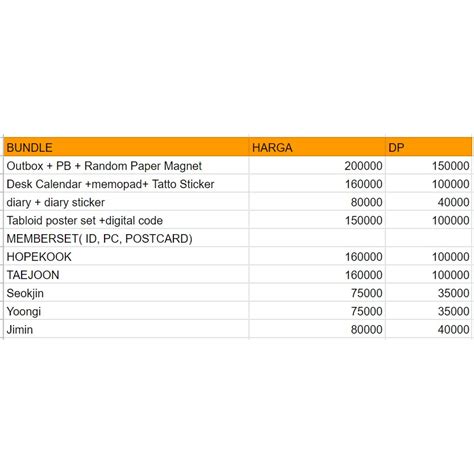 | BUNDLE | HARGA | DP |
|---|---|---|
| Outbox + PB + Random Paper Magnet | 200000 | 150000 |
| Desk Calendar +memopad+ Tatto Sticker | 160000 | 100000 |
| diary + diary sticker | 80000 | 40000 |
| Tabloid poster set +digital code | 150000 | 100000 |
| MEMBERSET( ID, PC, POSTCARD) | | |
| HOPEKOOK | 160000 | 100000 |
| TAEJOON | 160000 | 100000 |
| Seokjin | 75000 | 35000 |
| Yoongi | 75000 | 35000 |
| Jimin | 80000 | 40000 |